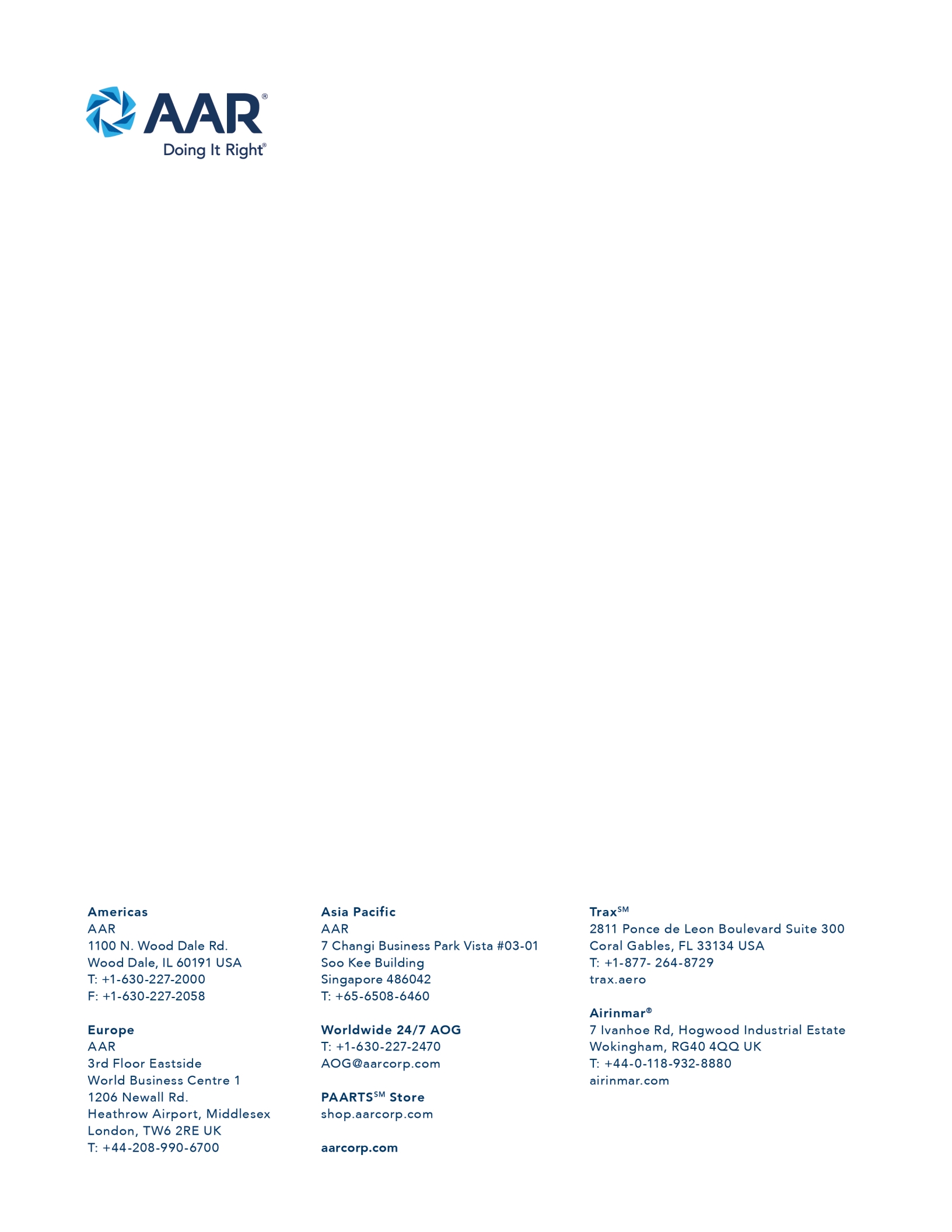 AAR®
Doing It Right®

Americas
AAR
1100 N. Wood Dale Rd.
Wood Dale, IL 60191 USA
T: +1-630-227-2000
F: +1-630-227-2058

Europe
AAR
3rd Floor Eastside
World Business Centre 1
1206 Newall Rd.
Heathrow Airport, Middlesex
London, TW6 2RE UK
T: +44-208-990-6700

Asia Pacific
AAR
7 Changi Business Park Vista #03-01
Soo Kee Building
Singapore 486042
T: +65-6508-6460

Worldwide 24/7 AOG
T: +1-630-227-2470
AOG@aarcorp.com

PAARTS℠ Store
shop.aarcorp.com

aarcorp.com

Trax℠
2811 Ponce de Leon Boulevard Suite 300
Coral Gables, FL 33134 USA
T: +1-877- 264-8729
trax.aero

Airinmar®
7 Ivanhoe Rd, Hogwood Industrial Estate
Wokingham, RG40 4QQ UK
T: +44-0-118-932-8880
airinmar.com